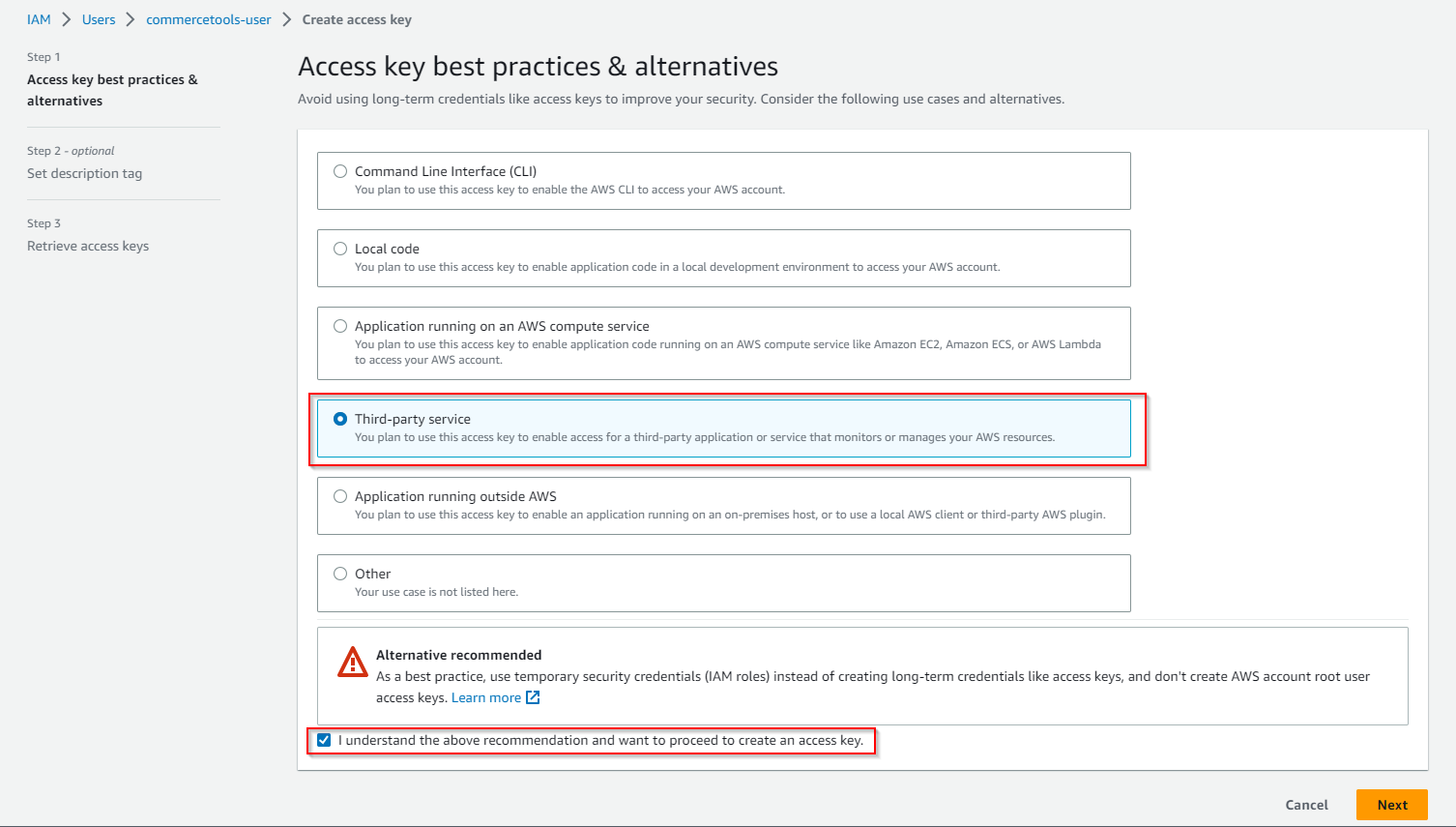 IAM > Users > commercetools-user > Create access key

Step 1
Access key best practices & alternatives

Step 2 - optional
Set description tag

Step 3
Retrieve access keys

Access key best practices & alternatives

Avoid using long-term credentials like access keys to improve your security. Consider the following use cases and alternatives.

Command Line Interface (CLI)
You plan to use this access key to enable the AWS CLI to access your AWS account.

Local code
You plan to use this access key to enable application code in a local development environment to access your AWS account.

Application running on an AWS compute service
You plan to use this access key to enable application code running on an AWS compute service like Amazon EC2, Amazon ECS, or AWS Lambda to access your AWS account.

Third-party service
You plan to use this access key to enable access for a third-party application or service that monitors or manages your AWS resources.

Application running outside AWS
You plan to use this access key to enable an application running on an on-premises host, or to use a local AWS client or third-party AWS plugin.

Other
Your use case is not listed here.

Alternative recommended
As a best practice, use temporary security credentials (IAM roles) instead of creating long-term credentials like access keys, and don't create AWS account root user access keys. Learn more

I understand the above recommendation and want to proceed to create an access key.

Cancel Next